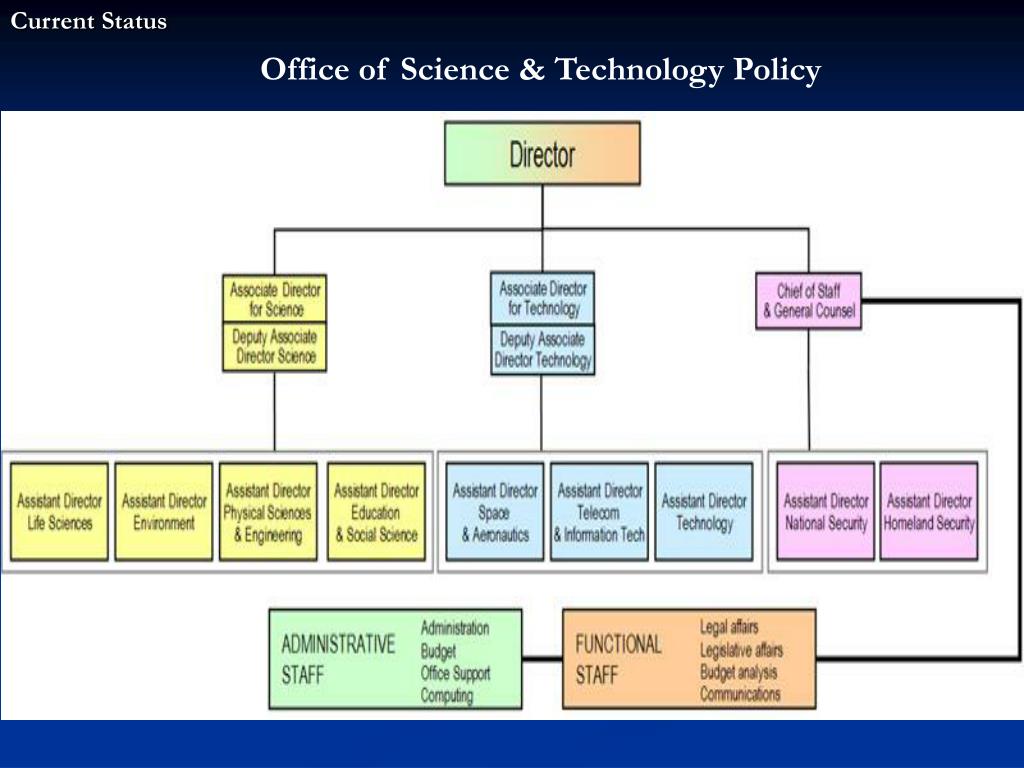 Current Status

Office of Science & Technology Policy

Director

Associate Director for Science

Deputy Associate Director Science

Associate Director for Technology

Deputy Associate Director Technology

Chief of Staff & General Counsel

Assistant Director Life Sciences

Assistant Director Environment

Assistant Director Physical Sciences & Engineering

Assistant Director Education & Social Science

Assistant Director Space & Aeronautics

Assistant Director Telecom & Information Tech

Assistant Director Technology

Assistant Director National Security

Assistant Director Homeland Security

ADMINISTRATIVE STAFF

Administration
Budget
Office Support
Computing

FUNCTIONAL STAFF

Legal affairs
Legislative affairs
Budget analysis
Communications